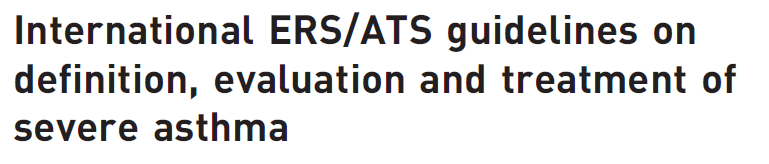 International ERS/ATS guidelines on definition, evaluation and treatment of severe asthma